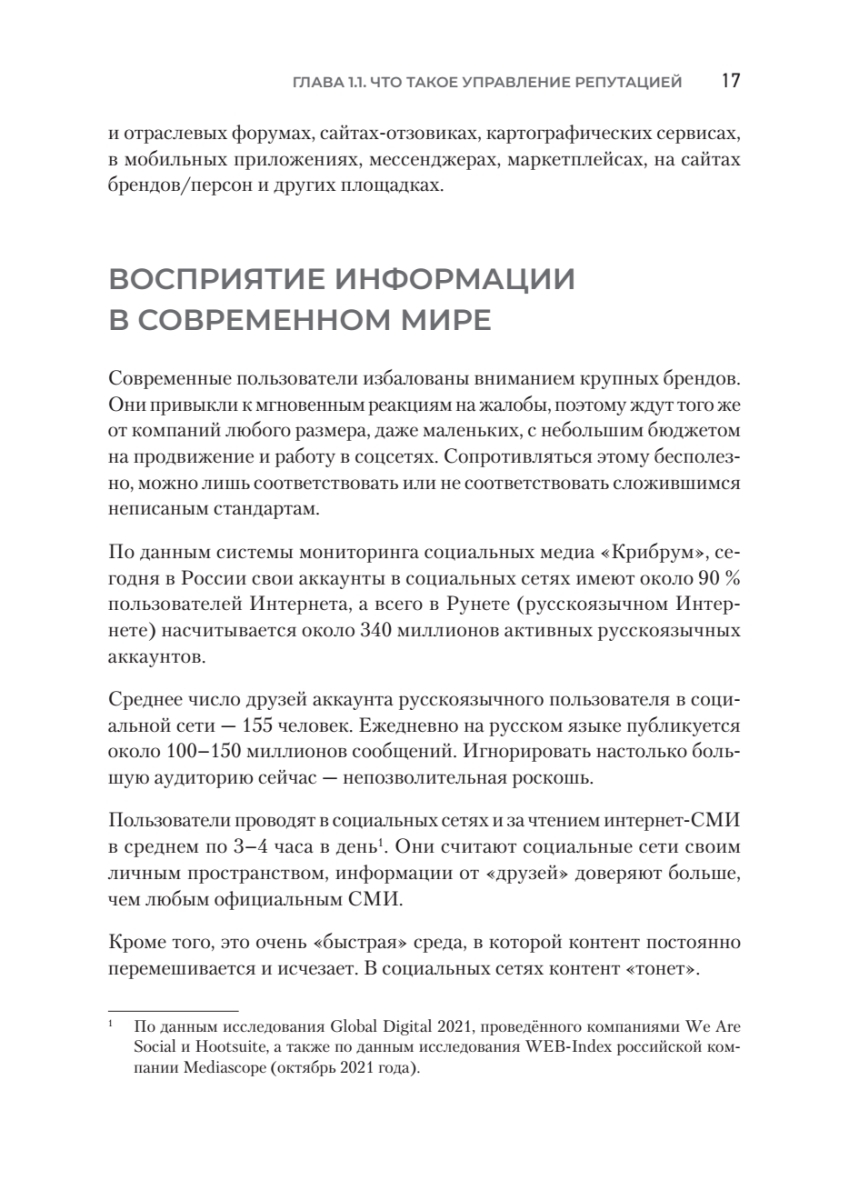 ГЛАВА 1.1. ЧТО ТАКОЕ УПРАВЛЕНИЕ РЕПУТАЦИЕЙ 17

и отраслевых форумах, сайтах-отзовиках, картографических сервисах, в мобильных приложениях, мессенджерах, маркетплейсах, на сайтах брендов/персон и других площадках.

ВОСПРИЯТИЕ ИНФОРМАЦИИ В СОВРЕМЕННОМ МИРЕ

Современные пользователи избалованы вниманием крупных брендов. Они привыкли к мгновенным реакциям на жалобы, поэтому ждут того же от компаний любого размера, даже маленьких, с небольшим бюджетом на продвижение и работу в соцсетях. Сопротивляться этому бесполезно, можно лишь соответствовать или не соответствовать сложившимся неписаным стандартам.

По данным системы мониторинга социальных медиа «Крибрум», сегодня в России свои аккаунты в социальных сетях имеют около 90 % пользователей Интернета, а всего в Рунете (русскоязычном Интернете) насчитывается около 340 миллионов активных русскоязычных аккаунтов.

Среднее число друзей аккаунта русскоязычного пользователя в социальной сети — 155 человек. Ежедневно на русском языке публикуется около 100–150 миллионов сообщений. Игнорировать настолько большую аудиторию сейчас — непозволительная роскошь.

Пользователи проводят в социальных сетях и за чтением интернет-СМИ в среднем по 3–4 часа в день$^1$. Они считают социальные сети своим личным пространством, информации от «друзей» доверяют больше, чем любым официальным СМИ.

Кроме того, это очень «быстрая» среда, в которой контент постоянно перемешивается и исчезает. В социальных сетях контент «тонет».

$^1$ По данным исследования Global Digital 2021, проведённого компаниями We Are Social и Hootsuite, а также по данным исследования WEB-Index российской компании Mediascope (октябрь 2021 года).